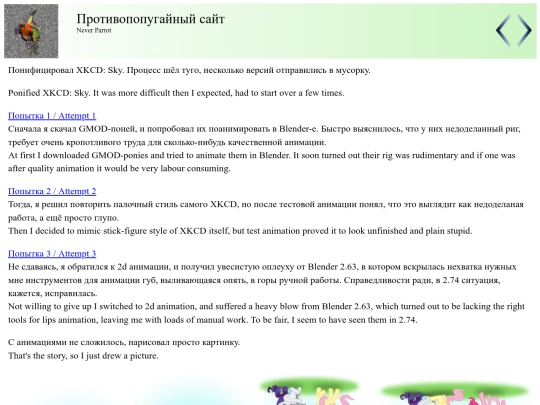 Противопопугайный сайт
Never Parrot

Понифицировал XKCD: Sky. Процесс шёл туго, несколько версий отправились в мусорку.

Ponified XKCD: Sky. It was more difficult then I expected, had to start over a few times.

Попытка 1 / Attempt 1
Сначала я скачал GMOD-поней, и попробовал их поанимировать в Blender-е. Быстро выяснилось, что у них недоделанный риг, требует очень кропотливого труда для сколько-нибудь качественной анимации.
At first I downloaded GMOD-ponies and tried to animate them in Blender. It soon turned out their rig was rudimentary and if one was after quality animation it would be very labour consuming.

Попытка 2 / Attempt 2
Тогда, я решил повторить палочный стиль самого XKCD, но после тестовой анимации понял, что это выглядит как недоделаная работа, а ещё просто глупо.
Then I decided to mimic stick-figure style of XKCD itself, but test animation proved it to look unfinished and plain stupid.

Попытка 3 / Attempt 3
Не сдаваясь, я обратился к 2d анимации, и получил увесистую оплеуху от Blender 2.63, в котором вскрылась нехватка нужных мне инструментов для анимации губ, выливающаяся опять, в горы ручной работы. Справедливости ради, в 2.74 ситуация, кажется, исправилась.
Not willing to give up I switched to 2d animation, and suffered a heavy blow from Blender 2.63, which turned out to be lacking the right tools for lips animation, leaving me with loads of manual work. To be fair, I seem to have seen them in 2.74.

С анимациями не сложилось, нарисовал просто картинку.
That's the story, so I just drew a picture.